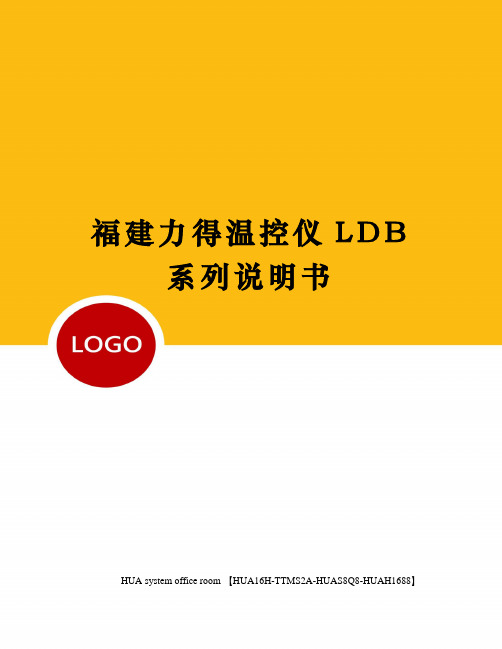 福建力得温控仪 LDB 系列说明书

LOGO

HUA system office room 【HUA16H-TTMS2A-HUAS8Q8-HUAH1688】